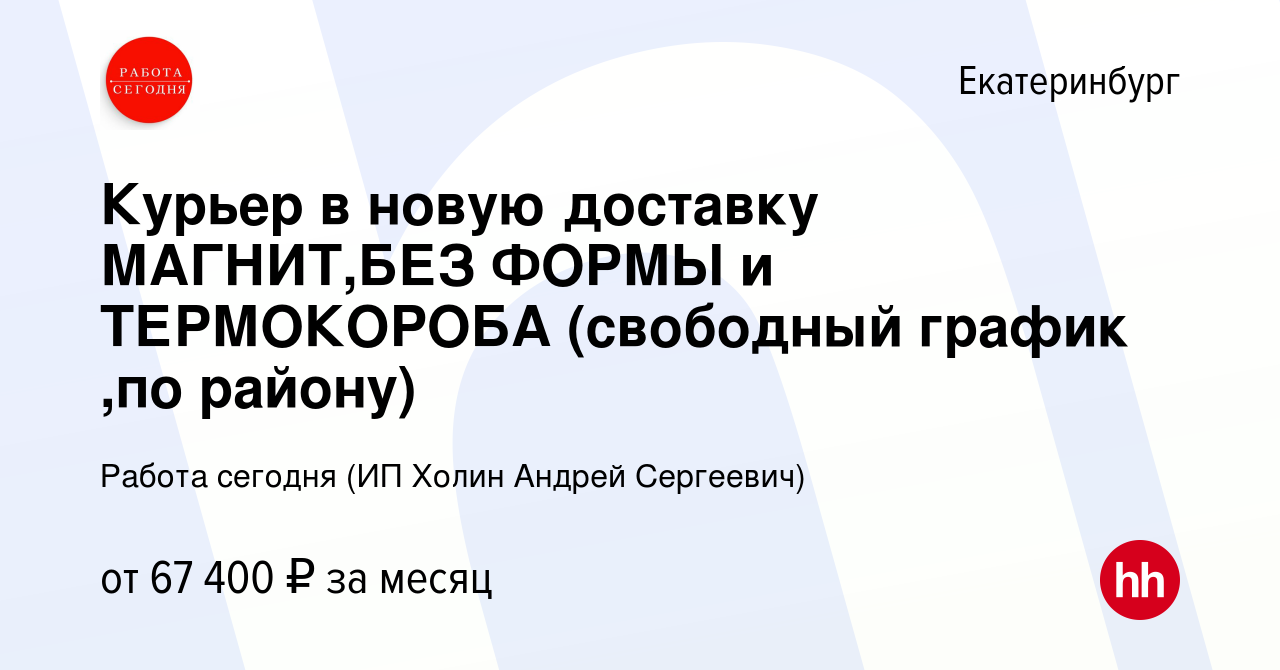 РАБОТА СЕГОДНЯ

Екатеринбург

Курьер в новую доставку МАГНИТ,БЕЗ ФОРМЫ и ТЕРМОКОРОБА (свободный график ,по району)

Работа сегодня (ИП Холин Андрей Сергеевич)

от 67 400 ₽ за месяц

hh